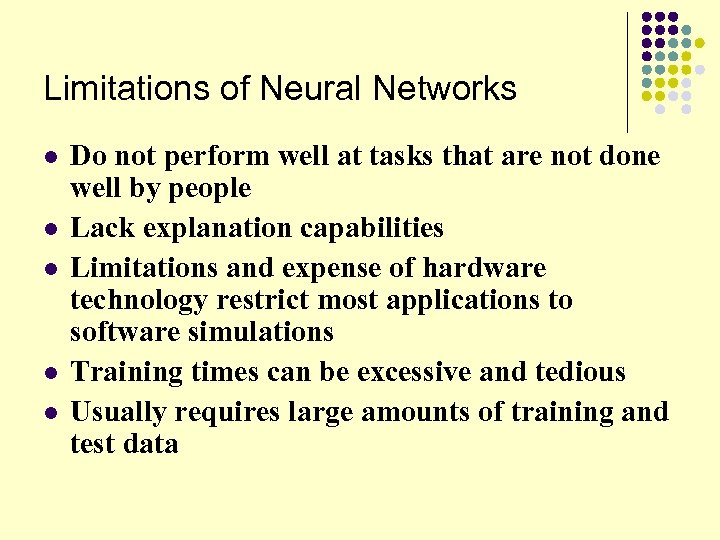 Limitations of Neural Networks

- Do not perform well at tasks that are not done well by people
- Lack explanation capabilities
- Limitations and expense of hardware technology restrict most applications to software simulations
- Training times can be excessive and tedious
- Usually requires large amounts of training and test data